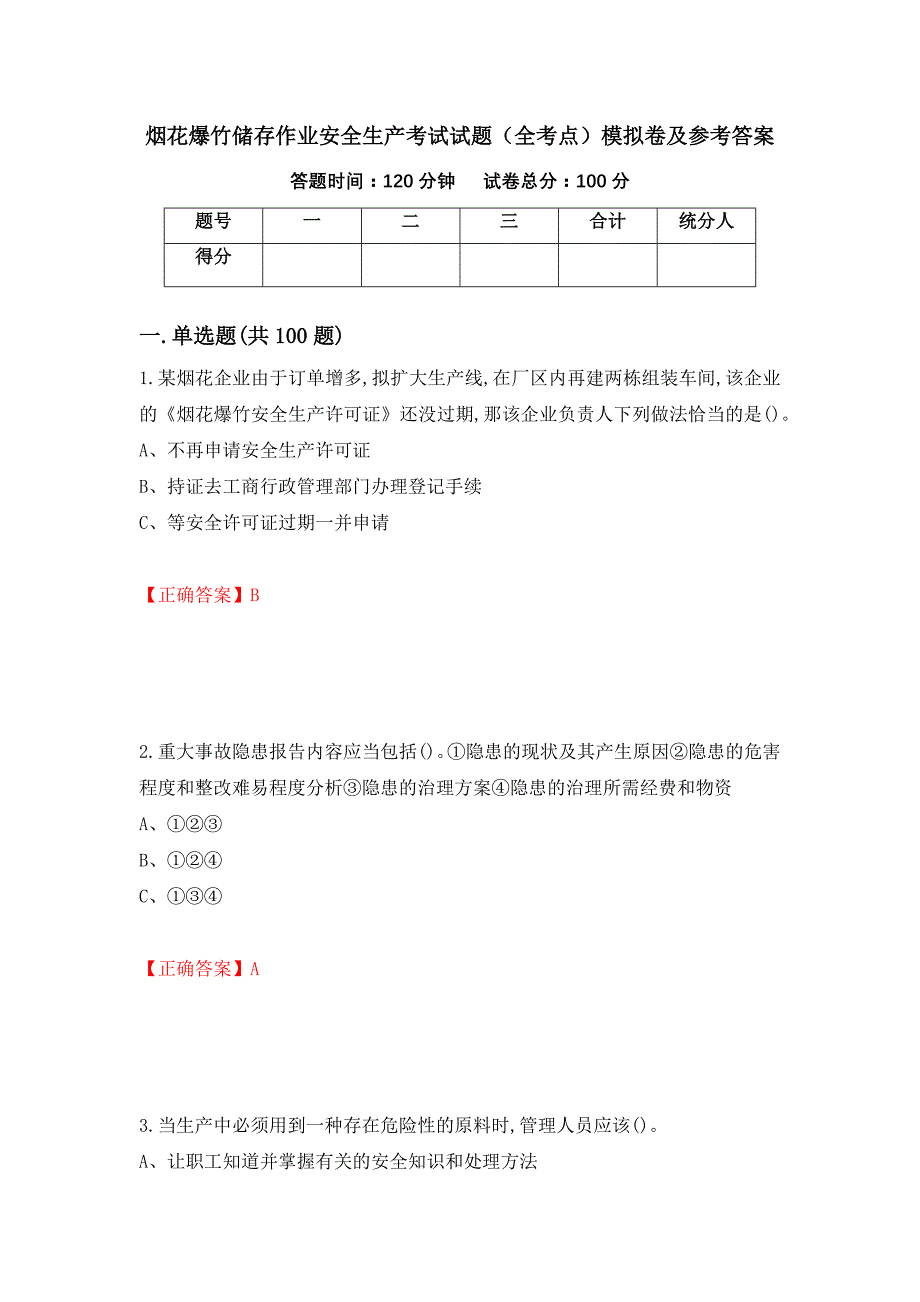 烟花爆竹储存作业安全生产考试试题（全考点）模拟卷及参考答案

答题时间：120 分钟　　试卷总分：100 分

| 题号 | 一 | 二 | 三 | 合计 | 统分人 |
|---|---|---|---|---|---|
| 得分 |  |  |  |  |  |

一.单选题(共 100 题)

1.某烟花企业由于订单增多,拟扩大生产线,在厂区内再建两栋组装车间,该企业的《烟花爆竹安全生产许可证》还没过期,那该企业负责人下列做法恰当的是()。

A、不再申请安全生产许可证

B、持证去工商行政管理部门办理登记手续

C、等安全许可证过期一并申请

【正确答案】B

2.重大事故隐患报告内容应当包括()。①隐患的现状及其产生原因②隐患的危害程度和整改难易程度分析③隐患的治理方案④隐患的治理所需经费和物资

A、①②③

B、①②④

C、①③④

【正确答案】A

3.当生产中必须用到一种存在危险性的原料时,管理人员应该()。

A、让职工知道并掌握有关的安全知识和处理方法